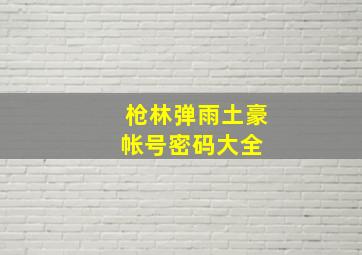 枪林弹雨土豪
帐号密码大全